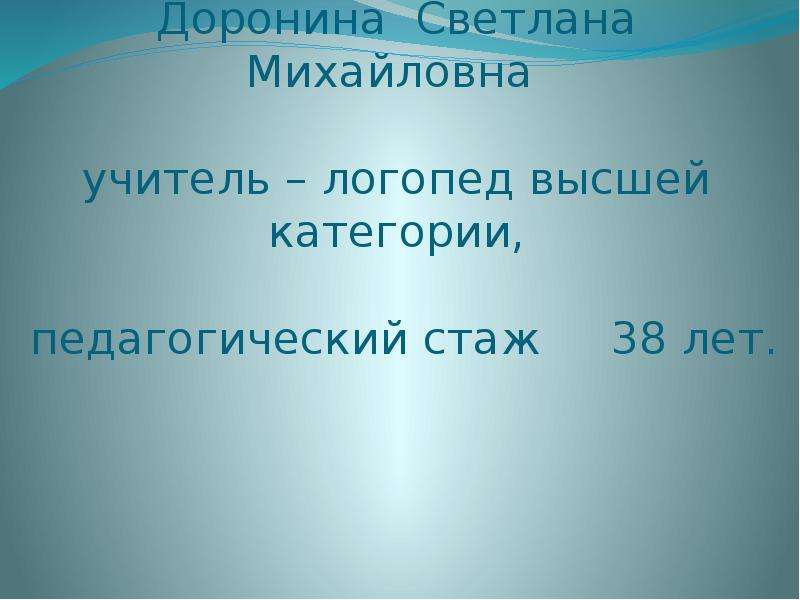 Доронина Светлана Михайловна

учитель – логопед высшей категории,

педагогический стаж 38 лет.